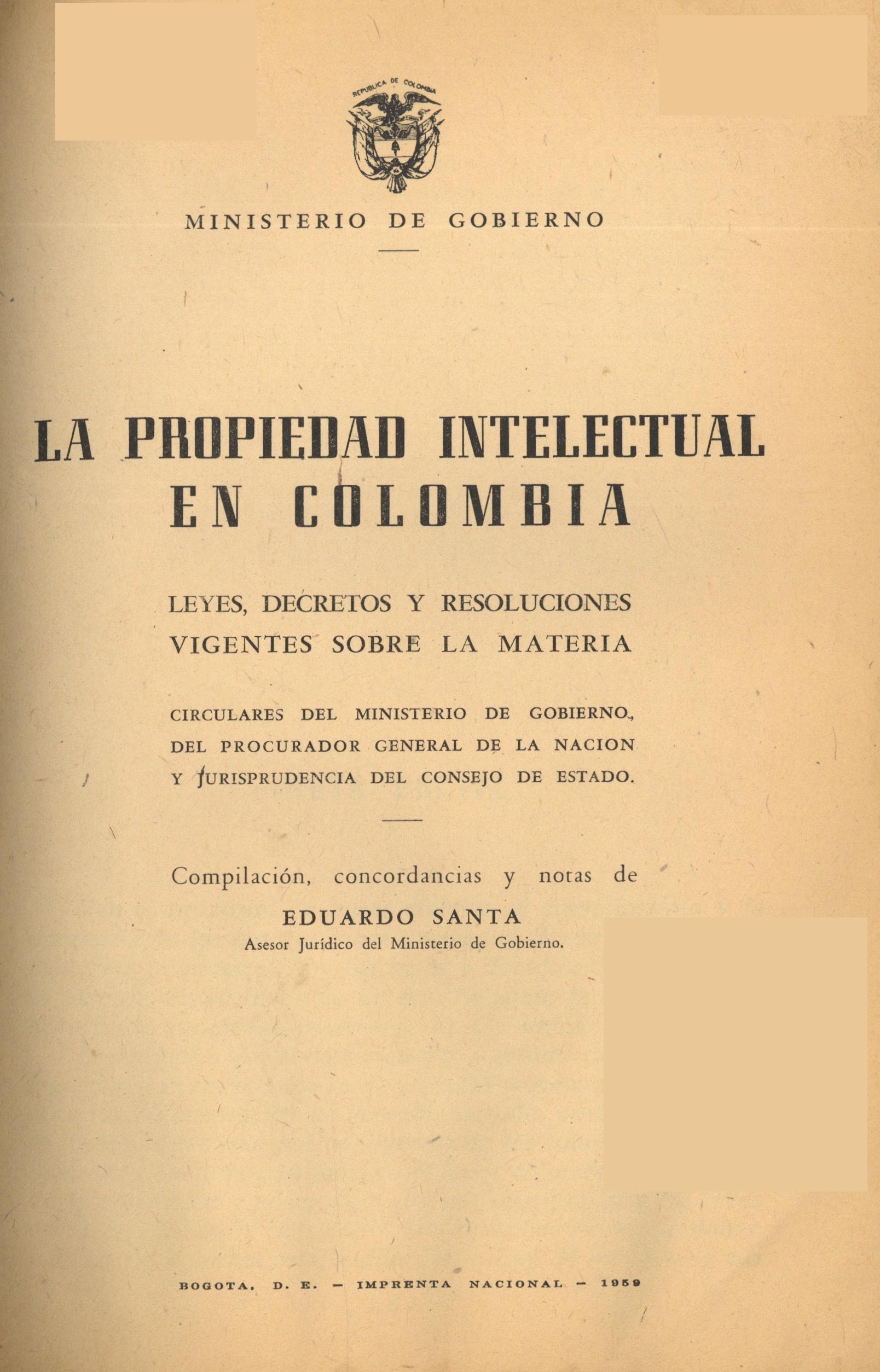 REPUBLICA DE COLOMBIA

MINISTERIO DE GOBIERNO

LA PROPIEDAD INTELECTUAL EN COLOMBIA

LEYES, DECRETOS Y RESOLUCIONES VIGENTES SOBRE LA MATERIA

CIRCULARES DEL MINISTERIO DE GOBIERNO, DEL PROCURADOR GENERAL DE LA NACION Y JURISPRUDENCIA DEL CONSEJO DE ESTADO.

Compilación, concordancias y notas de
EDUARDO SANTA
Asesor Jurídico del Ministerio de Gobierno.

BOGOTA, D. E. — IMPRENTA NACIONAL — 1959